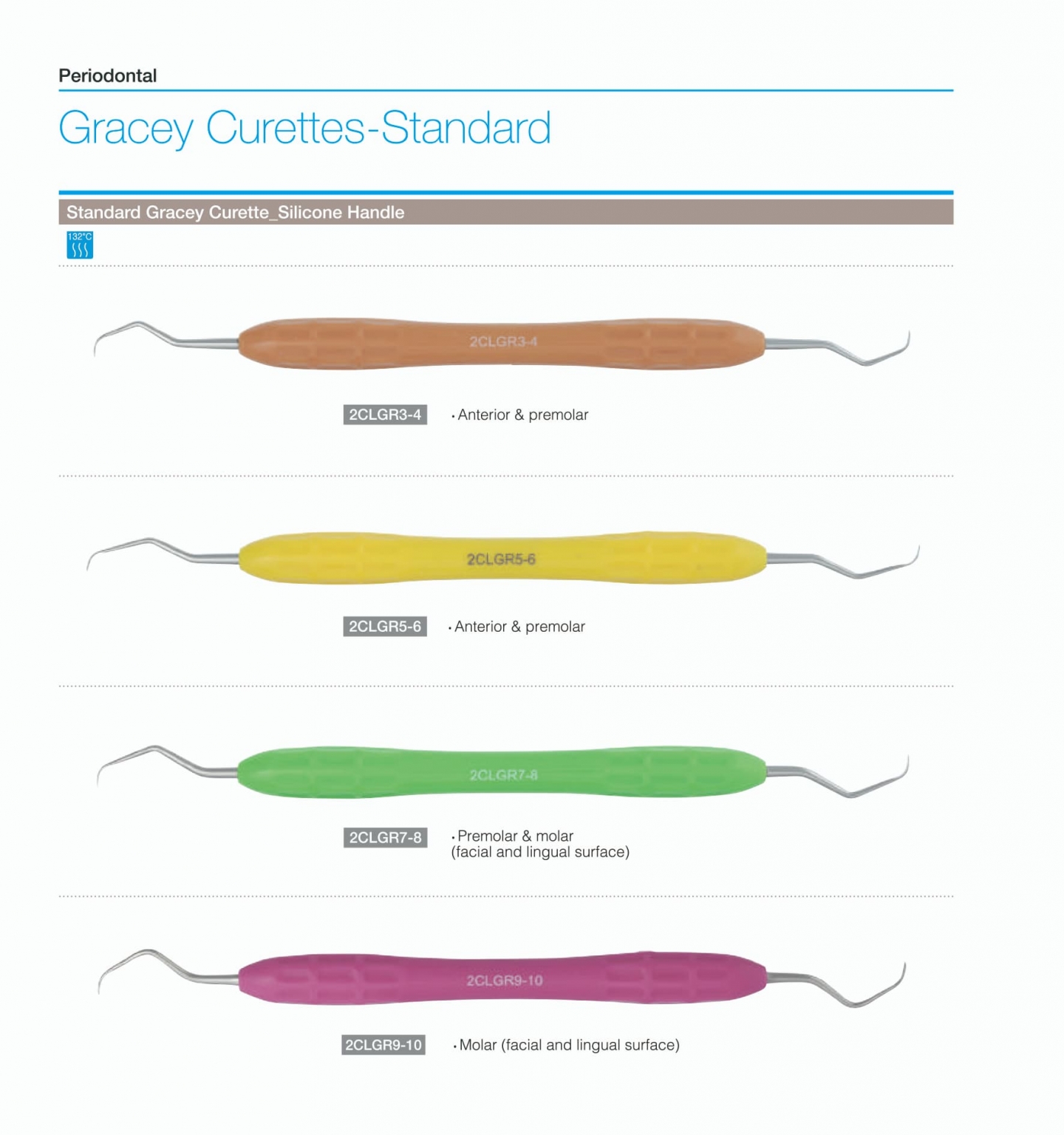 Periodontal

Gracey Curettes-Standard

Standard Gracey Curette_Silicone Handle

132°C

2CLGR3-4

2CLGR3-4 · Anterior & premolar

2CLGR5-6

2CLGR5-6 · Anterior & premolar

2CLGR7-8

2CLGR7-8 · Premolar & molar (facial and lingual surface)

2CLGR9-10

2CLGR9-10 · Molar (facial and lingual surface)